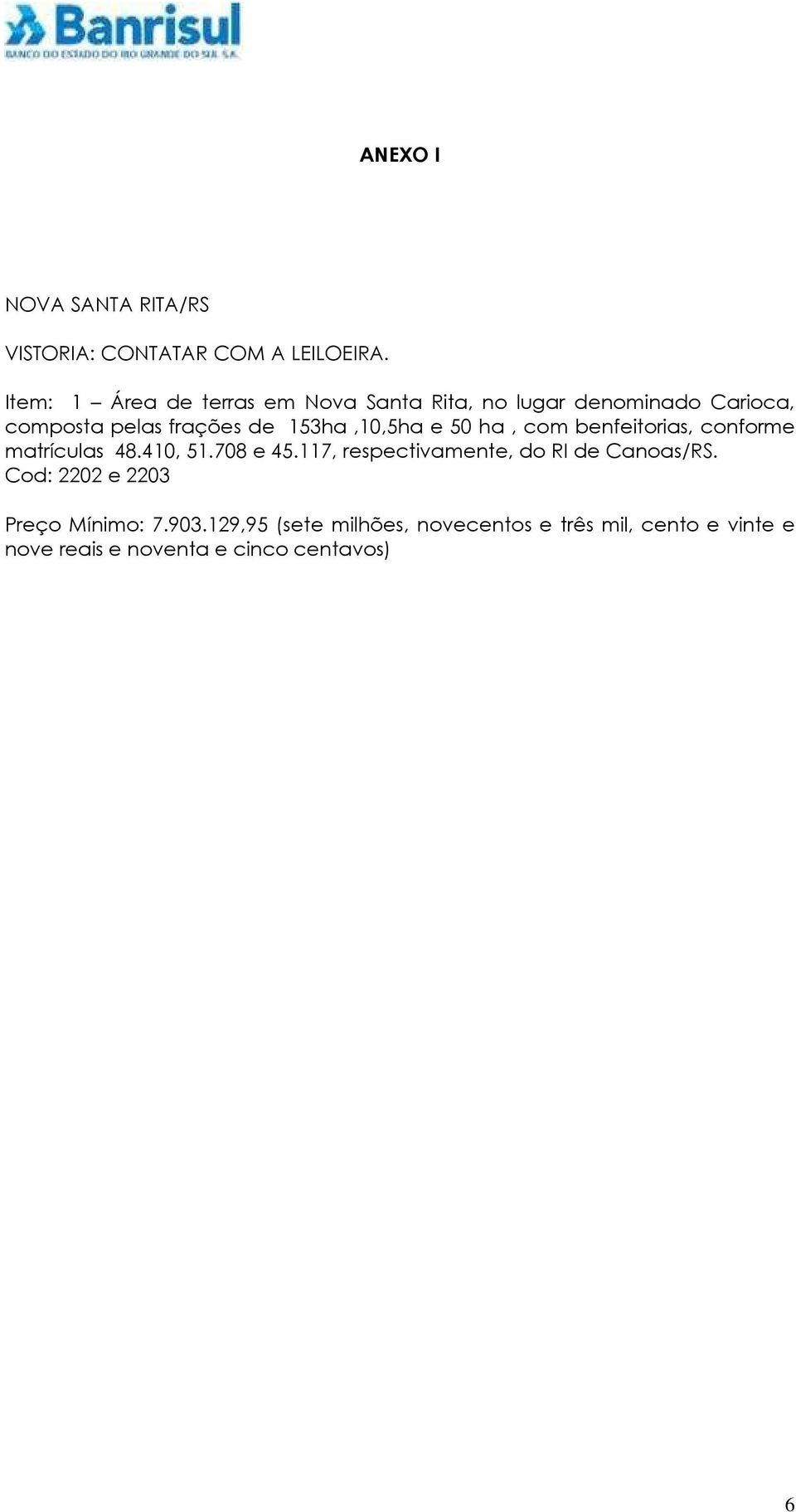 Banrisul
BANCO DO ESTADO DO RIO GRANDE DO SUL S.A.

ANEXO I

NOVA SANTA RITA/RS

VISTORIA: CONTATAR COM A LEILOEIRA.

Item: 1 – Área de terras em Nova Santa Rita, no lugar denominado Carioca, composta pelas frações de 153ha ,10,5ha e 50 ha , com benfeitorias, conforme matrículas 48.410, 51.708 e 45.117, respectivamente, do RI de Canoas/RS.
Cod: 2202 e 2203

Preço Mínimo: 7.903.129,95 (sete milhões, novecentos e três mil, cento e vinte e nove reais e noventa e cinco centavos)

6